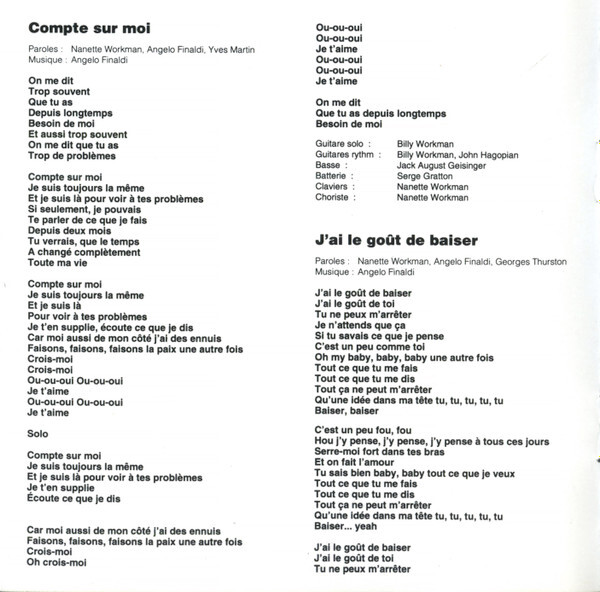 Compte sur moi

Paroles : Nanette Workman, Angelo Finaldi, Yves Martin
Musique : Angelo Finaldi

On me dit
Trop souvent
Que tu as
Depuis longtemps
Besoin de moi
Et aussi trop souvent
On me dit que tu as
Trop de problèmes

Compte sur moi
Je suis toujours la même
Et je suis là pour voir à tes problèmes
Si seulement, je pouvais
Te parler de ce que je fais
Depuis deux mois
Tu verrais, que le temps
A changé complètement
Toute ma vie

Compte sur moi
Je suis toujours la même
Et je suis là
Pour voir à tes problèmes
Je t'en supplie, écoute ce que je dis
Car moi aussi de mon côté j'ai des ennuis
Faisons, faisons, faisons la paix une autre fois
Crois-moi
Crois-moi
Ou-ou-oui Ou-ou-oui
Je t'aime
Ou-ou-oui Ou-ou-oui
Je t'aime

Solo

Compte sur moi
Je suis toujours la même
Et je suis là pour voir à tes problèmes
Je t'en supplie
Écoute ce que je dis

Car moi aussi de mon côté j'ai des ennuis
Faisons, faisons, faisons la paix une autre fois
Crois-moi
Oh crois-moi

Ou-ou-oui
Ou-ou-oui
Je t'aime
Ou-ou-oui
Ou-ou-oui
Je t'aime

On me dit
Que tu as depuis longtemps
Besoin de moi

Guitare solo : Billy Workman
Guitares rythm : Billy Workman, John Hagopian
Basse : Jack August Geisinger
Batterie : Serge Gratton
Claviers : Nanette Workman
Choriste : Nanette Workman

J'ai le goût de baiser

Paroles : Nanette Workman, Angelo Finaldi, Georges Thurston
Musique : Angelo Finaldi

J'ai le goût de baiser
J'ai le goût de toi
Tu ne peux m'arrêter
Je n'attends que ça
Si tu savais ce que je pense
C'est un peu comme toi
Oh my baby, baby, baby une autre fois
Tout ce que tu me fais
Tout ce que tu me dis
Tout ça ne peut m'arrêter
Qu'une idée dans ma tête tu, tu, tu, tu, tu
Baiser, baiser

C'est un peu fou, fou
Hou j'y pense, j'y pense, j'y pense à tous ces jours
Serre-moi fort dans tes bras
Et on fait l'amour
Tu sais bien baby, baby tout ce que je veux
Tout ce que tu me fais
Tout ce que tu me dis
Tout ça ne peut m'arrêter
Qu'une idée dans ma tête tu, tu, tu, tu, tu
Baiser... yeah

J'ai le goût de baiser
J'ai le goût de toi
Tu ne peux m'arrêter